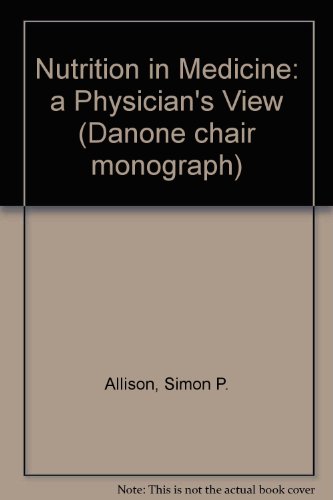 Nutrition in Medicine: a Physician's View (Danone chair monograph)

Allison, Simon P.

Note: This is not the actual book cover